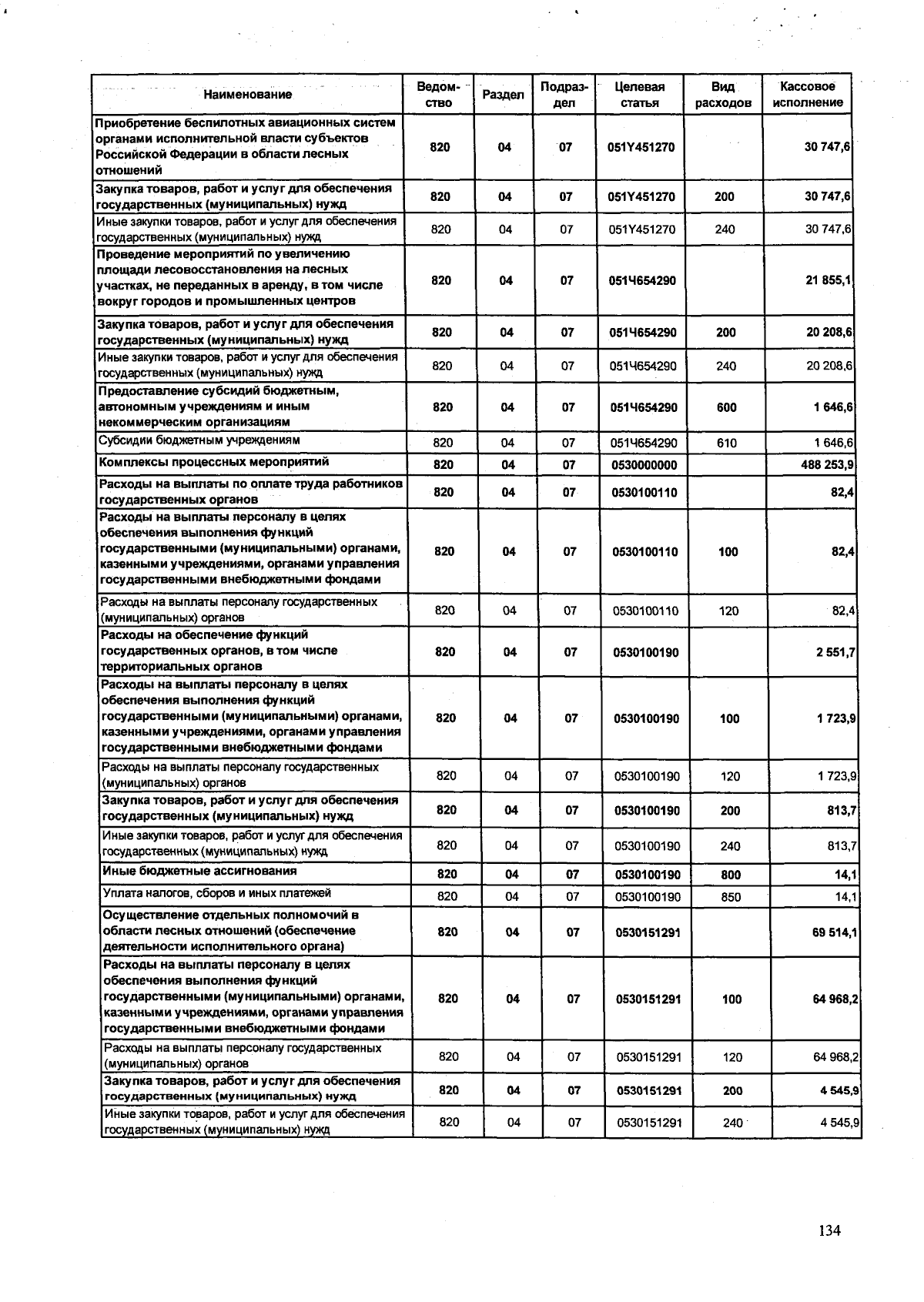 | Наименование | Ведомство | Раздел | Подраздел | Целевая статья | Вид расходов | Кассовое исполнение |
|---|---|---|---|---|---|---|
| Приобретение беспилотных авиационных систем органами исполнительной власти субъектов Российской Федерации в области лесных отношений | 820 | 04 | 07 | 051Y451270 |  | 30 747,6 |
| Закупка товаров, работ и услуг для обеспечения государственных (муниципальных) нужд | 820 | 04 | 07 | 051Y451270 | 200 | 30 747,6 |
| Иные закупки товаров, работ и услуг для обеспечения государственных (муниципальных) нужд | 820 | 04 | 07 | 051Y451270 | 240 | 30 747,6 |
| Проведение мероприятий по увеличению площади лесовосстановления на лесных участках, не переданных в аренду, в том числе вокруг городов и промышленных центров | 820 | 04 | 07 | 051Ч654290 |  | 21 855,1 |
| Закупка товаров, работ и услуг для обеспечения государственных (муниципальных) нужд | 820 | 04 | 07 | 051Ч654290 | 200 | 20 208,6 |
| Иные закупки товаров, работ и услуг для обеспечения государственных (муниципальных) нужд | 820 | 04 | 07 | 051Ч654290 | 240 | 20 208,6 |
| Предоставление субсидий бюджетным, автономным учреждениям и иным некоммерческим организациям | 820 | 04 | 07 | 051Ч654290 | 600 | 1 646,6 |
| Субсидии бюджетным учреждениям | 820 | 04 | 07 | 051Ч654290 | 610 | 1 646,6 |
| Комплексы процессных мероприятий | 820 | 04 | 07 | 0530000000 |  | 488 253,9 |
| Расходы на выплаты по оплате труда работников государственных органов | 820 | 04 | 07 | 0530100110 |  | 82,4 |
| Расходы на выплаты персоналу в целях обеспечения выполнения функций государственными (муниципальными) органами, казенными учреждениями, органами управления государственными внебюджетными фондами | 820 | 04 | 07 | 0530100110 | 100 | 82,4 |
| Расходы на выплаты персоналу государственных (муниципальных) органов | 820 | 04 | 07 | 0530100110 | 120 | 82,4 |
| Расходы на обеспечение функций государственных органов, в том числе территориальных органов | 820 | 04 | 07 | 0530100190 |  | 2 551,7 |
| Расходы на выплаты персоналу в целях обеспечения выполнения функций государственными (муниципальными) органами, казенными учреждениями, органами управления государственными внебюджетными фондами | 820 | 04 | 07 | 0530100190 | 100 | 1 723,9 |
| Расходы на выплаты персоналу государственных (муниципальных) органов | 820 | 04 | 07 | 0530100190 | 120 | 1 723,9 |
| Закупка товаров, работ и услуг для обеспечения государственных (муниципальных) нужд | 820 | 04 | 07 | 0530100190 | 200 | 813,7 |
| Иные закупки товаров, работ и услуг для обеспечения государственных (муниципальных) нужд | 820 | 04 | 07 | 0530100190 | 240 | 813,7 |
| Иные бюджетные ассигнования | 820 | 04 | 07 | 0530100190 | 800 | 14,1 |
| Уплата налогов, сборов и иных платежей | 820 | 04 | 07 | 0530100190 | 850 | 14,1 |
| Осуществление отдельных полномочий в области лесных отношений (обеспечение деятельности исполнительного органа) | 820 | 04 | 07 | 0530151291 |  | 69 514,1 |
| Расходы на выплаты персоналу в целях обеспечения выполнения функций государственными (муниципальными) органами, казенными учреждениями, органами управления государственными внебюджетными фондами | 820 | 04 | 07 | 0530151291 | 100 | 64 968,2 |
| Расходы на выплаты персоналу государственных (муниципальных) органов | 820 | 04 | 07 | 0530151291 | 120 | 64 968,2 |
| Закупка товаров, работ и услуг для обеспечения государственных (муниципальных) нужд | 820 | 04 | 07 | 0530151291 | 200 | 4 545,9 |
| Иные закупки товаров, работ и услуг для обеспечения государственных (муниципальных) нужд | 820 | 04 | 07 | 0530151291 | 240 | 4 545,9 |

134